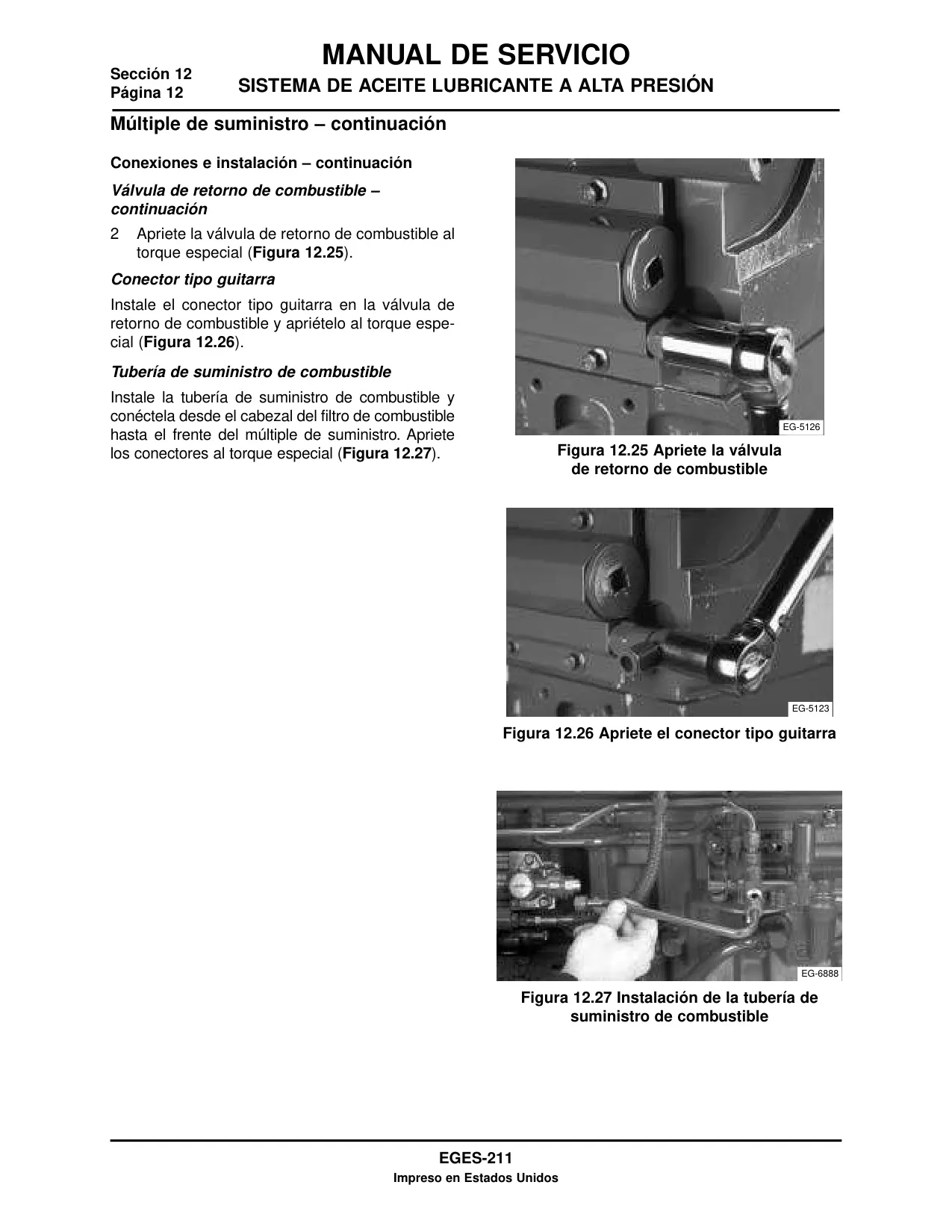 Sección 12
Página 12

MANUAL DE SERVICIO
SISTEMA DE ACEITE LUBRICANTE A ALTA PRESIÓN

Múltiple de suministro – continuación

Conexiones e instalación – continuación

Válvula de retorno de combustible – continuación

2 Apriete la válvula de retorno de combustible al torque especial (Figura 12.25).

Conector tipo guitarra

Instale el conector tipo guitarra en la válvula de retorno de combustible y apriételo al torque especial (Figura 12.26).

Tubería de suministro de combustible

Instale la tubería de suministro de combustible y conéctela desde el cabezal del filtro de combustible hasta el frente del múltiple de suministro. Apriete los conectores al torque especial (Figura 12.27).

EG-5126

Figura 12.25 Apriete la válvula de retorno de combustible

EG-5123

Figura 12.26 Apriete el conector tipo guitarra

EG-6888

Figura 12.27 Instalación de la tubería de suministro de combustible

EGES-211
Impreso en Estados Unidos